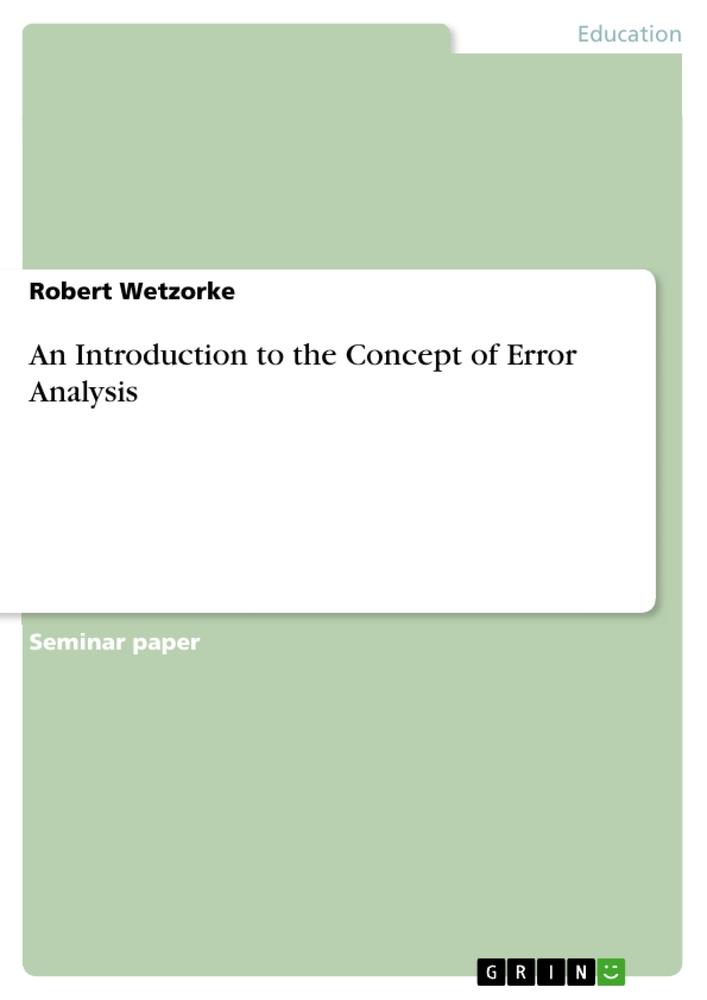 Education

Robert Wetzorke

An Introduction to the Concept of Error Analysis

Seminar paper

GRIN